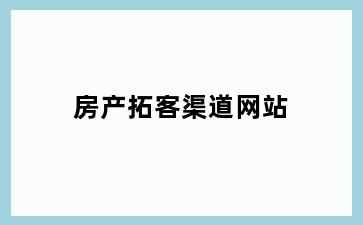 房产拓客渠道网站